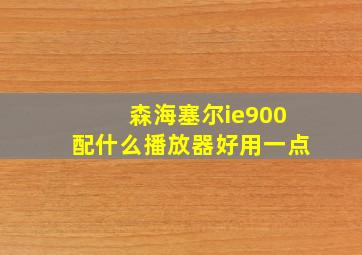 森海塞尔ie900
配什么播放器好用一点